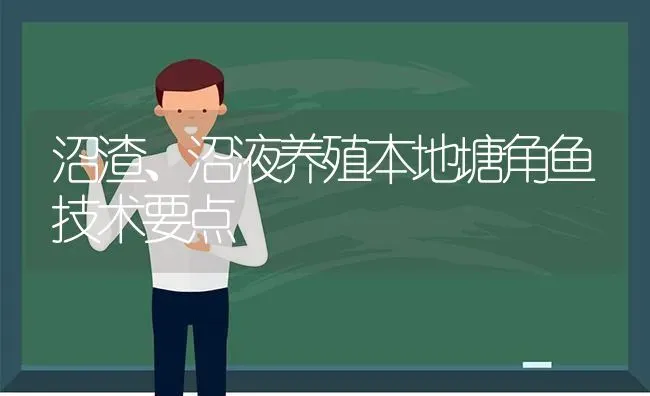 沼渣、沼液养殖本地塘角鱼技术要点